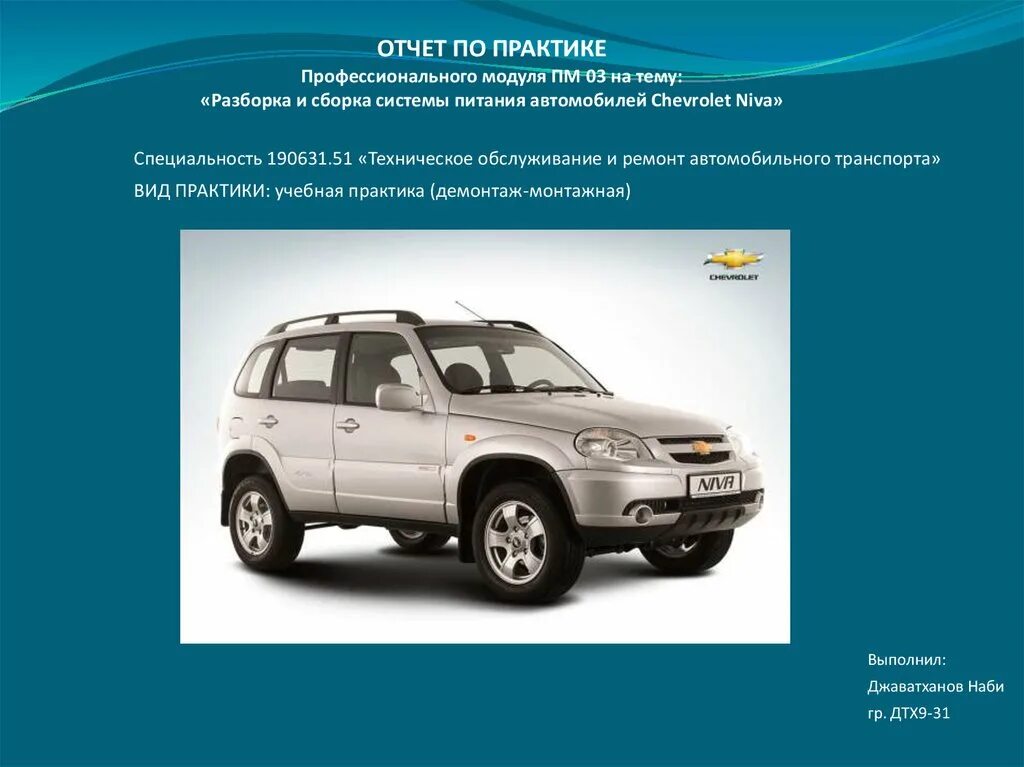 ОТЧЕТ ПО ПРАКТИКЕ
Профессионального модуля ПМ 03 на тему:
«Разборка и сборка системы питания автомобилей Chevrolet Niva»

Специальность 190631.51 «Техническое обслуживание и ремонт автомобильного транспорта»
ВИД ПРАКТИКИ: учебная практика (демонтаж-монтажная)

CHEVROLET

NIVA

Выполнил:
Джаватханов Наби
гр. ДТХ9-31